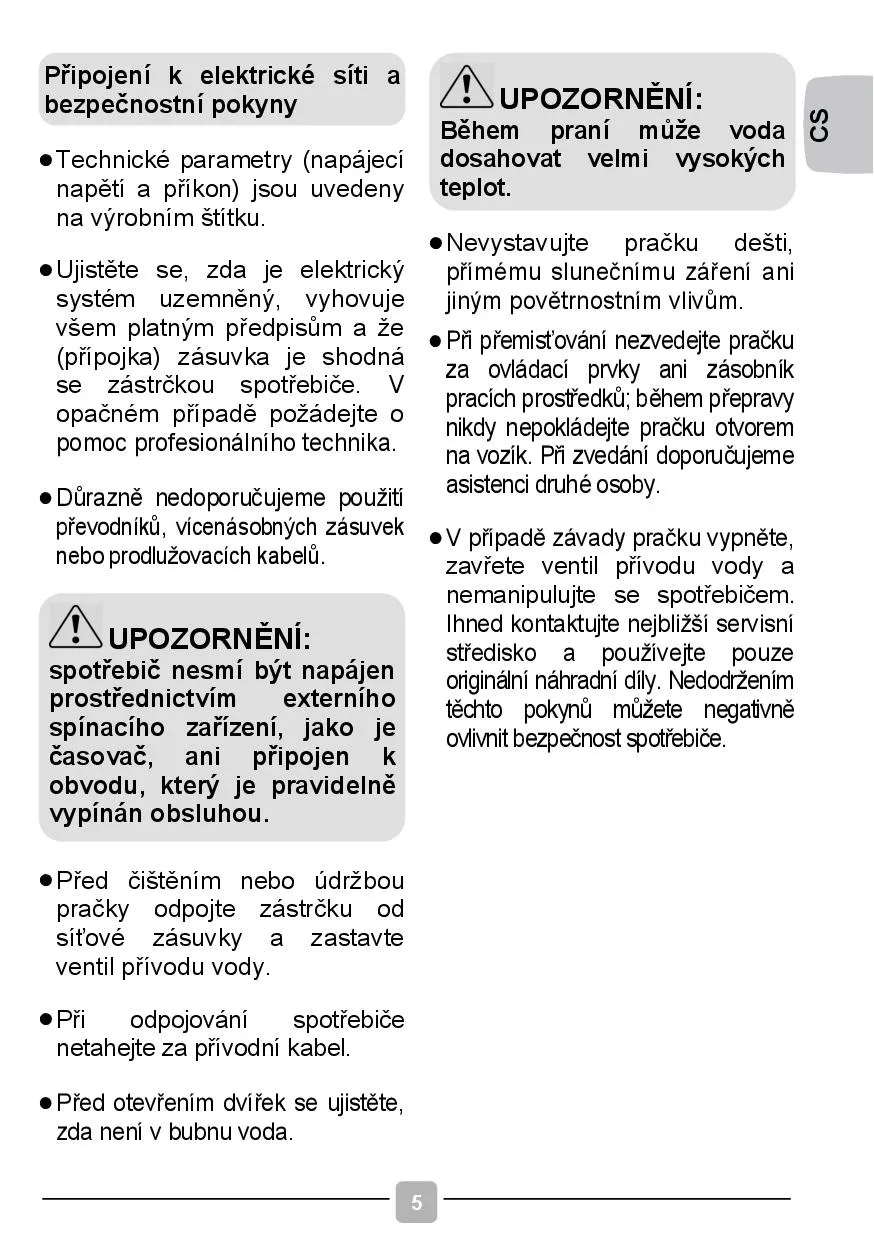 Připojení k elektrické síti a bezpečnostní pokyny

● Technické parametry (napájecí napětí a příkon) jsou uvedeny na výrobním štítku.

● Ujistěte se, zda je elektrický systém uzemněný, vyhovuje všem platným předpisům a že (přípojka) zásuvka je shodná se zástrčkou spotřebiče. V opačném případě požádejte o pomoc profesionálního technika.

● Důrazně nedoporučujeme použití převodníků, vícenásobných zásuvek nebo prodlužovacích kabelů.

UPOZORNĚNÍ:
spotřebič nesmí být napájen prostřednictvím externího spínacího zařízení, jako je časovač, ani připojen k obvodu, který je pravidelně vypínán obsluhou.

● Před čištěním nebo údržbou pračky odpojte zástrčku od síťové zásuvky a zastavte ventil přívodu vody.

● Při odpojování spotřebiče netahejte za přívodní kabel.

● Před otevřením dvířek se ujistěte, zda není v bubnu voda.

UPOZORNĚNÍ:
Během praní může voda dosahovat velmi vysokých teplot.

● Nevystavujte pračku dešti, přímému slunečnímu záření ani jiným povětrnostním vlivům.

● Při přemisťování nezvedejte pračku za ovládací prvky ani zásobník pracích prostředků; během přepravy nikdy nepokládejte pračku otvorem na vozík. Při zvedání doporučujeme asistenci druhé osoby.

● V případě závady pračku vypněte, zavřete ventil přívodu vody a nemanipulujte se spotřebičem. Ihned kontaktujte nejbližší servisní středisko a používejte pouze originální náhradní díly. Nedodržením těchto pokynů můžete negativně ovlivnit bezpečnost spotřebiče.

CS

5